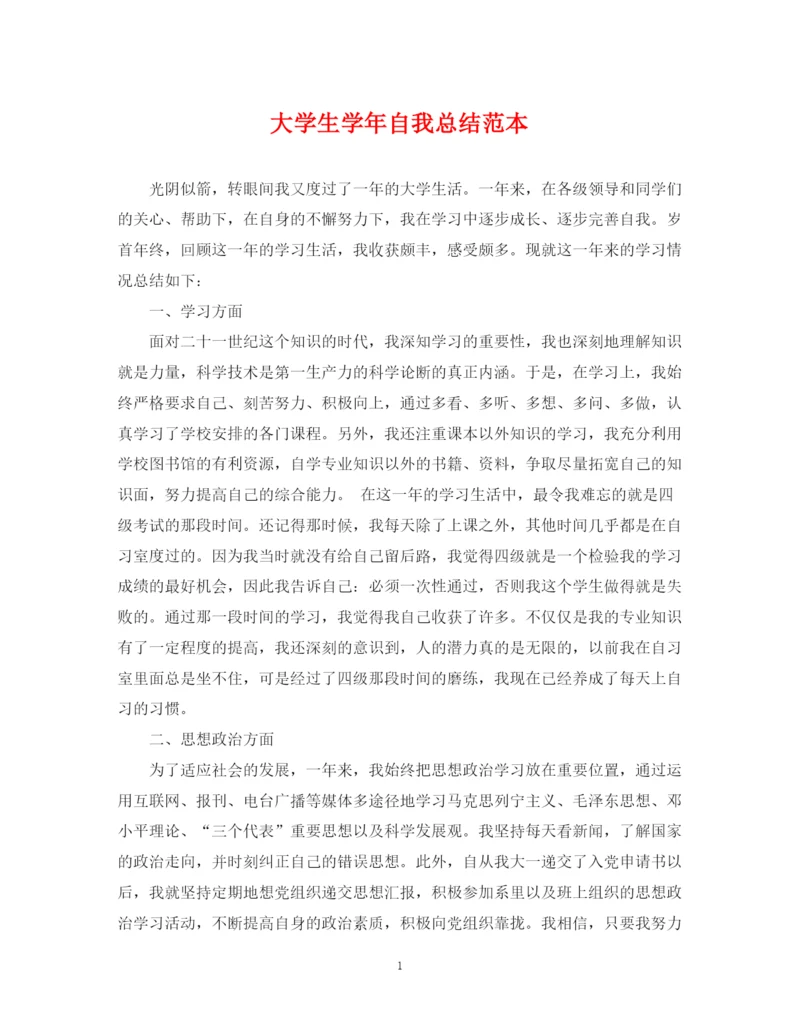 大学生学年自我总结范本

光阴似箭，转眼间我又度过了一年的大学生活。一年来，在各级领导和同学们的关心、帮助下，在自身的不懈努力下，我在学习中逐步成长、逐步完善自我。岁首年终，回顾这一年的学习生活，我收获颇丰，感受颇多。现就这一年来的学习情况总结如下：

一、学习方面

面对二十一世纪这个知识的时代，我深知学习的重要性，我也深刻地理解知识就是力量，科学技术是第一生产力的科学论断的真正内涵。于是，在学习上，我始终严格要求自己、刻苦努力、积极向上，通过多看、多听、多想、多问、多做，认真学习了学校安排的各门课程。另外，我还注重课本以外知识的学习，我充分利用学校图书馆的有利资源，自学专业知识以外的书籍、资料，争取尽量拓宽自己的知识面，努力提高自己的综合能力。 在这一年的学习生活中，最令我难忘的就是四级考试的那段时间。还记得那时候，我每天除了上课之外，其他时间几乎都是在自习室度过的。因为我当时就没有给自己留后路，我觉得四级就是一个检验我的学习成绩的最好机会，因此我告诉自己：必须一次性通过，否则我这个学生做得就是失败的。通过那一段时间的学习，我觉得我自己收获了许多。不仅仅是我的专业知识有了一定程度的提高，我还深刻的意识到，人的潜力真的是无限的，以前我在自习室里面总是坐不住，可是经过了四级那段时间的磨练，我现在已经养成了每天上自习的习惯。

二、思想政治方面

为了适应社会的发展，一年来，我始终把思想政治学习放在重要位置，通过运用互联网、报刊、电台广播等媒体多途径地学习马克思列宁主义、毛泽东思想、邓小平理论、“三个代表”重要思想以及科学发展观。我坚持每天看新闻，了解国家的政治走向，并时刻纠正自己的错误思想。此外，自从我大一递交了入党申请书以后，我就坚持定期地想党组织递交思想汇报，积极参加系里以及班上组织的思想政治学习活动，不断提高自身的政治素质，积极向党组织靠拢。我相信，只要我努力

1